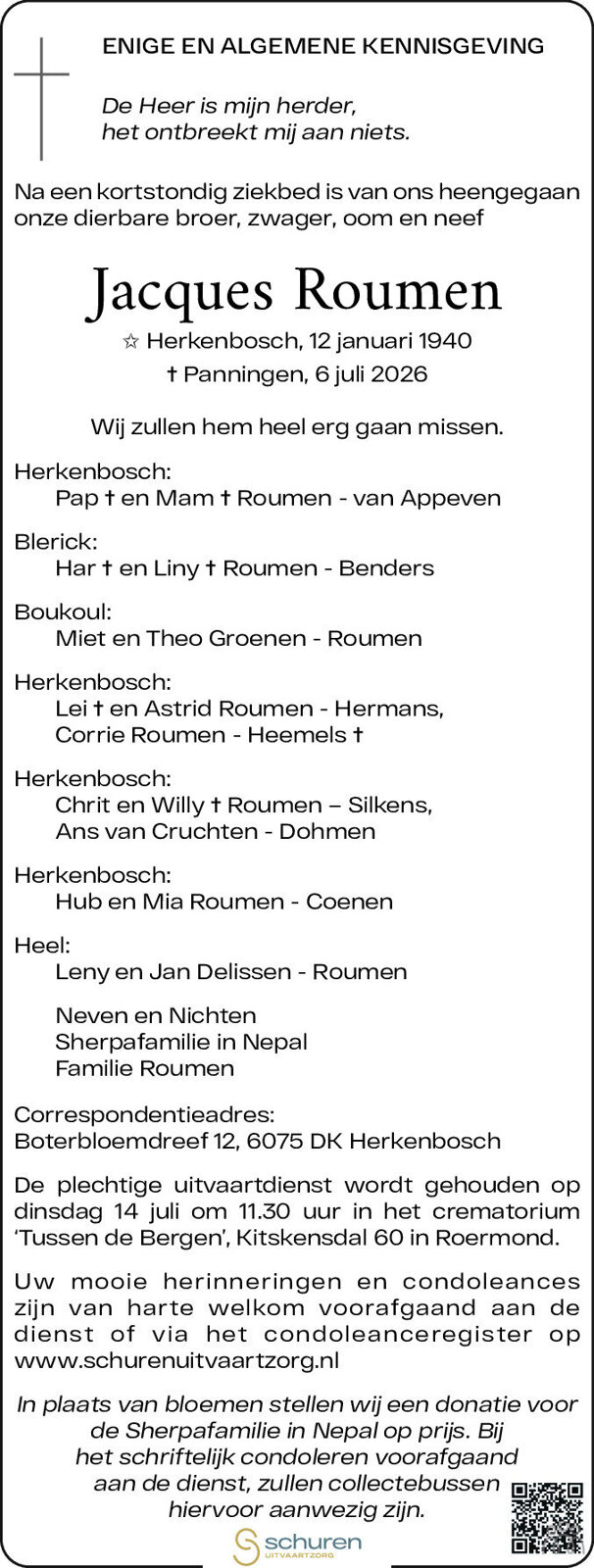 ENIGE EN ALGEMENE KENNISGEVING

De Heer is mijn herder, het ontbreekt mij aan niets.

Na een kortstondig ziekbed is van ons heengegaan onze dierbare broer, zwager, oom en neef

Jacques Roumen

☆ Herkenbosch, 12 januari 1940
† Panningen, 6 juli 2026

Wij zullen hem heel erg gaan missen.

Herkenbosch:
Pap † en Mam † Roumen - van Appeven

Blerick:
Har † en Liny † Roumen - Benders

Boukoul:
Miet en Theo Groenen - Roumen

Herkenbosch:
Lei † en Astrid Roumen - Hermans,
Corrie Roumen - Heemels †

Herkenbosch:
Chrit en Willy † Roumen – Silkens,
Ans van Cruchten - Dohmen

Herkenbosch:
Hub en Mia Roumen - Coenen

Heel:
Leny en Jan Delissen - Roumen

Neven en Nichten
Sherpafamilie in Nepal
Familie Roumen

Correspondentieadres:
Boterbloemdreef 12, 6075 DK Herkenbosch

De plechtige uitvaartdienst wordt gehouden op dinsdag 14 juli om 11.30 uur in het crematorium 'Tussen de Bergen', Kitskensdal 60 in Roermond.

Uw mooie herinneringen en condoleances zijn van harte welkom voorafgaand aan de dienst of via het condoleanceregister op www.schurenuitvaartzorg.nl

In plaats van bloemen stellen wij een donatie voor de Sherpafamilie in Nepal op prijs. Bij het schriftelijk condoleren voorafgaand aan de dienst, zullen collectebussen hiervoor aanwezig zijn.

schuren
UITVAARTZORG